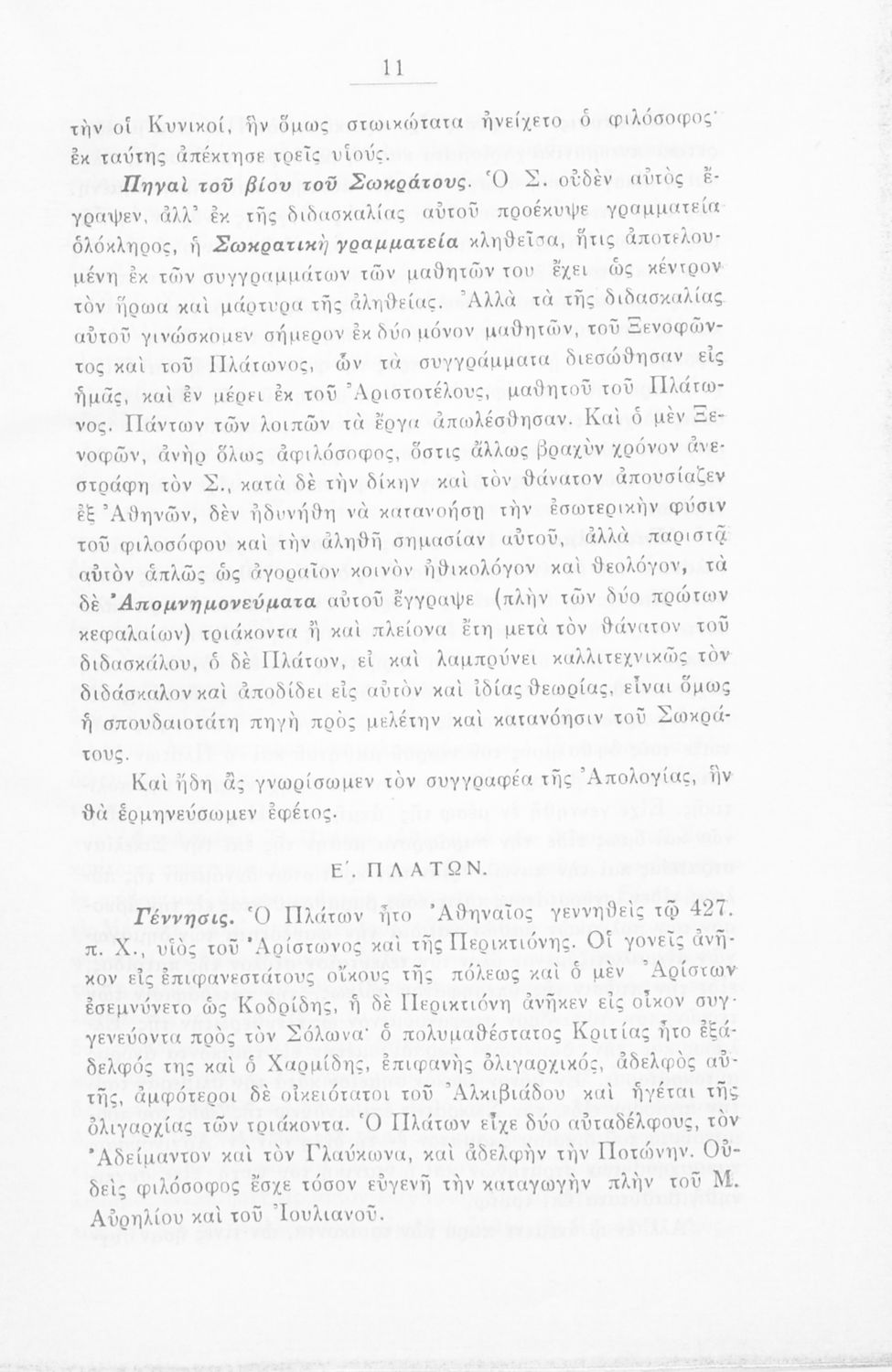 11

τὴν οἱ Κυνικοί, ἣν ὅμως στωικώτατα ἠνείχετο ὁ φιλόσοφος· ἐκ ταύτης ἀπέκτησε τρεῖς υἱούς.

Πηγαὶ τοῦ βίου τοῦ Σωκράτους. Ὁ Σ. οὐδὲν αὐτὸς ἔγραψεν, ἀλλ' ἐκ τῆς διδασκαλίας αὐτοῦ προέκυψε γραμματεία ὁλόκληρος, ἡ Σωκρατικὴ γραμματεία κληθεῖσα, ἥτις ἀποτελουμένη ἐκ τῶν συγγραμμάτων τῶν μαθητῶν του ἔχει ὡς κέντρον τὸν ἥρωα καὶ μάρτυρα τῆς ἀληθείας. Ἀλλὰ τὰ τῆς διδασκαλίας αὐτοῦ γινώσκομεν σήμερον ἐκ δύο μόνον μαθητῶν, τοῦ Ξενοφῶντος καὶ τοῦ Πλάτωνος, ὧν τὰ συγγράμματα διεσώθησαν εἰς ἡμᾶς, καὶ ἐν μέρει ἐκ τοῦ Ἀριστοτέλους, μαθητοῦ τοῦ Πλάτωνος. Πάντων τῶν λοιπῶν τὰ ἔργα ἀπωλέσθησαν. Καὶ ὁ μὲν Ξενοφῶν, ἀνὴρ ὅλως ἀφιλόσοφος, ὅστις ἄλλως βραχὺν χρόνον ἀνεστράφη τὸν Σ., κατὰ δὲ τὴν δίκην καὶ τὸν θάνατον ἀπουσίαζεν ἐξ Ἀθηνῶν, δὲν ἠδυνήθη νὰ κατανοήσῃ τὴν ἐσωτερικὴν φύσιν τοῦ φιλοσόφου καὶ τὴν ἀληθῆ σημασίαν αὐτοῦ, ἀλλὰ παριστᾷ αὐτὸν ἁπλῶς ὡς ἀγοραῖον κοινὸν ἠθικολόγον καὶ θεολόγον, τὰ δὲ Ἀπομνημονεύματα αὐτοῦ ἔγγραψε (πλὴν τῶν δύο πρώτων κεφαλαίων) τριάκοντα ἢ καὶ πλείονα ἔτη μετὰ τὸν θάνατον τοῦ διδασκάλου, ὁ δὲ Πλάτων, εἰ καὶ λαμπρύνει καλλιτεχνικῶς τὸν διδάσκαλον καὶ ἀποδίδει εἰς αὐτὸν καὶ ἰδίας θεωρίας, εἶναι ὅμως ἡ σπουδαιοτάτη πηγὴ πρὸς μελέτην καὶ κατανόησιν τοῦ Σωκράτους.

Καὶ ἤδη ἂς γνωρίσωμεν τὸν συγγραφέα τῆς Ἀπολογίας, ἣν θὰ ἑρμηνεύσωμεν ἐφέτος.

Ε΄. ΠΛΑΤΩΝ.

Γέννησις. Ὁ Πλάτων ἦτο Ἀθηναῖος γεννηθεὶς τῷ 427. π. Χ., υἱὸς τοῦ Ἀρίστωνος καὶ τῆς Περικτιόνης. Οἱ γονεῖς ἀνῆκον εἰς ἐπιφανεστάτους οἴκους τῆς πόλεως καὶ ὁ μὲν Ἀρίστων ἐσεμνύνετο ὡς Κοδρίδης, ἡ δὲ Περικτιόνη ἀνῆκεν εἰς οἶκον συγγενεύοντα πρὸς τὸν Σόλωνα· ὁ πολυμαθέστατος Κριτίας ἦτο ἐξάδελφός της καὶ ὁ Χαρμίδης, ἐπιφανὴς ὀλιγαρχικός, ἀδελφὸς αὐτῆς, ἀμφότεροι δὲ οἰκειότατοι τοῦ Ἀλκιβιάδου καὶ ἡγέται τῆς ὀλιγαρχίας τῶν τριάκοντα. Ὁ Πλάτων εἶχε δύο αὐταδέλφους, τὸν Ἀδείμαντον καὶ τὸν Γλαύκωνα, καὶ ἀδελφὴν τὴν Ποτώνην. Οὐδεὶς φιλόσοφος ἔσχε τόσον εὐγενῆ τὴν καταγωγὴν πλὴν τοῦ Μ. Αὐρηλίου καὶ τοῦ Ἰουλιανοῦ.